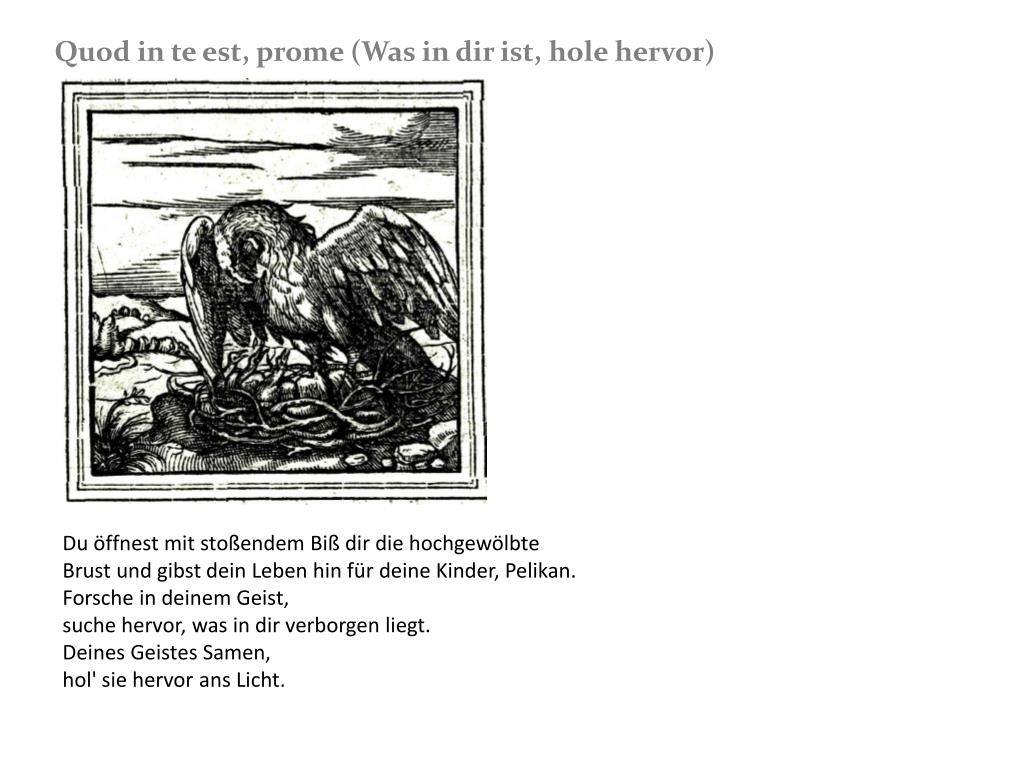 Quod in te est, prome (Was in dir ist, hole hervor)

Du öffnest mit stoßendem Biß dir die hochgewölbte
Brust und gibst dein Leben hin für deine Kinder, Pelikan.
Forsche in deinem Geist,
suche hervor, was in dir verborgen liegt.
Deines Geistes Samen,
hol' sie hervor ans Licht.